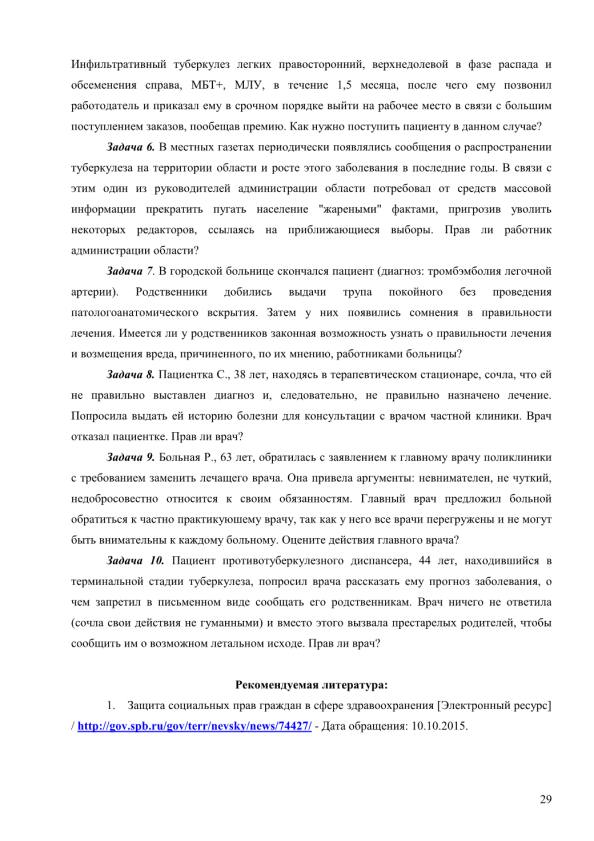 Инфильтративный туберкулез легких правосторонний, верхнедолевой в фазе распада и обсеменения справа, МБТ+, МЛУ, в течение 1,5 месяца, после чего ему позвонил работодатель и приказал ему в срочном порядке выйти на рабочее место в связи с большим поступлением заказов, пообещав премию. Как нужно поступить пациенту в данном случае?

Задача 6. В местных газетах периодически появлялись сообщения о распространении туберкулеза на территории области и росте этого заболевания в последние годы. В связи с этим один из руководителей администрации области потребовал от средств массовой информации прекратить пугать население "жареными" фактами, пригрозив уволить некоторых редакторов, ссылаясь на приближающиеся выборы. Прав ли работник администрации области?

Задача 7. В городской больнице скончался пациент (диагноз: тромбэмболия легочной артерии). Родственники добились выдачи трупа покойного без проведения патологоанатомического вскрытия. Затем у них появились сомнения в правильности лечения. Имеется ли у родственников законная возможность узнать о правильности лечения и возмещения вреда, причиненного, по их мнению, работниками больницы?

Задача 8. Пациентка С., 38 лет, находясь в терапевтическом стационаре, сочла, что ей не правильно выставлен диагноз и, следовательно, не правильно назначено лечение. Попросила выдать ей историю болезни для консультации с врачом частной клиники. Врач отказал пациентке. Прав ли врач?

Задача 9. Больная Р., 63 лет, обратилась с заявлением к главному врачу поликлиники с требованием заменить лечащего врача. Она привела аргументы: невнимателен, не чуткий, недобросовестно относится к своим обязанностям. Главный врач предложил больной обратиться к частно практикующему врачу, так как у него все врачи перегружены и не могут быть внимательны к каждому больному. Оцените действия главного врача?

Задача 10. Пациент противотуберкулезного диспансера, 44 лет, находившийся в терминальной стадии туберкулеза, попросил врача рассказать ему прогноз заболевания, о чем запретил в письменном виде сообщать его родственникам. Врач ничего не ответила (сочла свои действия не гуманными) и вместо этого вызвала престарелых родителей, чтобы сообщить им о возможном летальном исходе. Прав ли врач?

Рекомендуемая литература:

1. Защита социальных прав граждан в сфере здравоохранения [Электронный ресурс] / http://gov.spb.ru/gov/terr/nevsky/news/74427/ - Дата обращения: 10.10.2015.

29